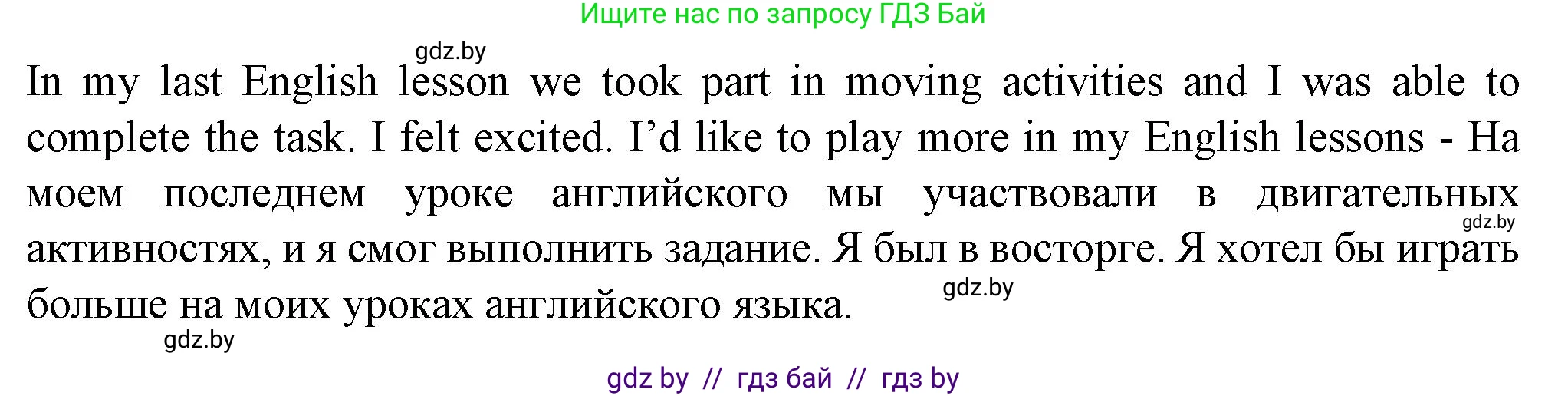 Ищите нас по запросу ГДЗ Бай

gdz.by

In my last English lesson we took part in moving activities and I was able to complete the task. I felt excited. I'd like to play more in my English lessons - На моем последнем уроке английского мы участвовали в двигательных активностях, и я смог выполнить задание. Я был в восторге. Я хотел бы играть больше на моих уроках английского языка.

gdz.by

gdz.by

gdz.by

gdz by // гдз бай // гдз by